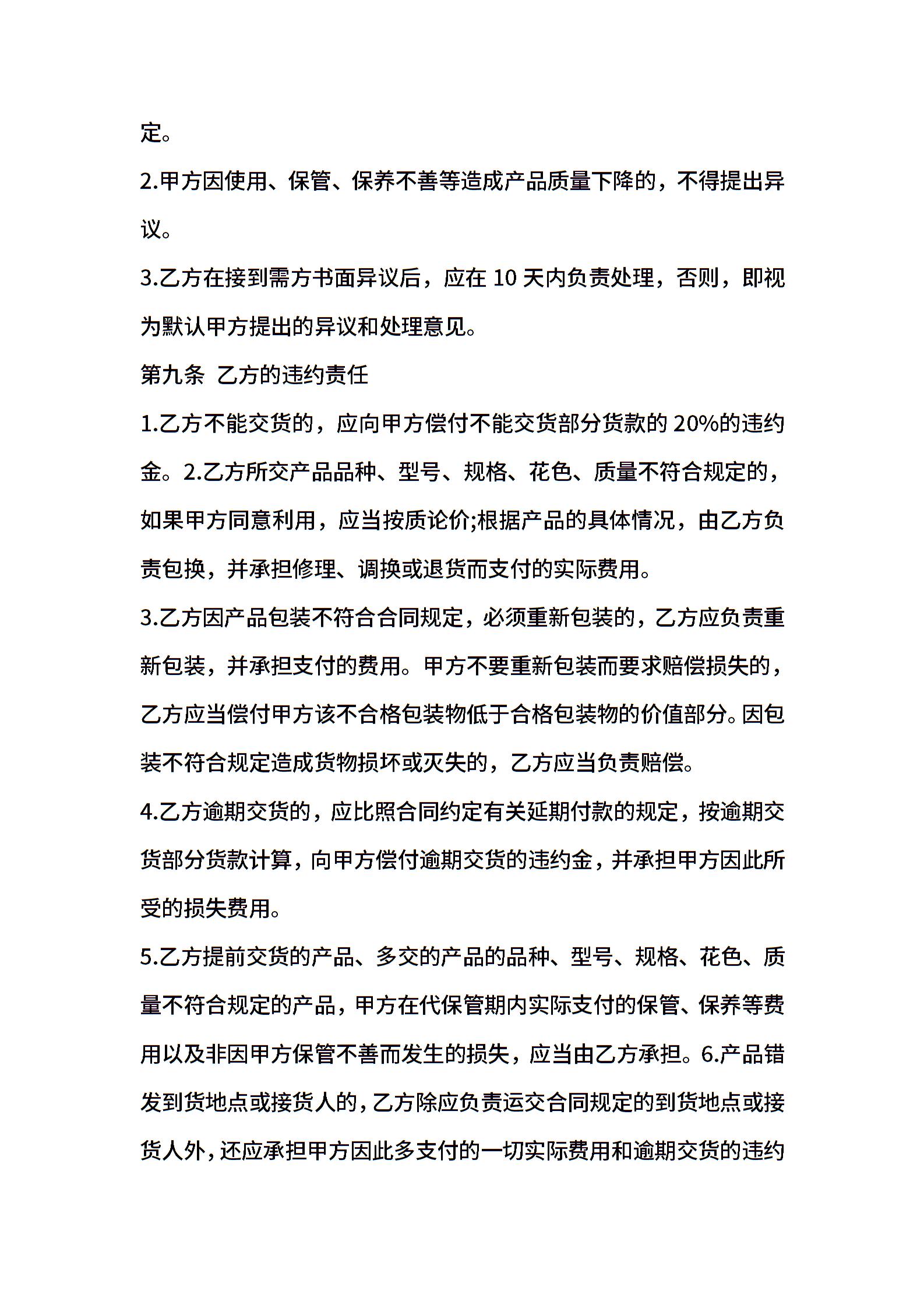 定。

2.甲方因使用、保管、保养不善等造成产品质量下降的，不得提出异议。

3.乙方在接到需方书面异议后，应在 10 天内负责处理，否则，即视为默认甲方提出的异议和处理意见。

第九条 乙方的违约责任

1.乙方不能交货的，应向甲方偿付不能交货部分货款的 20%的违约金。2.乙方所交产品品种、型号、规格、花色、质量不符合规定的，如果甲方同意利用，应当按质论价;根据产品的具体情况，由乙方负责包换，并承担修理、调换或退货而支付的实际费用。

3.乙方因产品包装不符合合同规定，必须重新包装的，乙方应负责重新包装，并承担支付的费用。甲方不要重新包装而要求赔偿损失的，乙方应当偿付甲方该不合格包装物低于合格包装物的价值部分。因包装不符合规定造成货物损坏或灭失的，乙方应当负责赔偿。

4.乙方逾期交货的，应比照合同约定有关延期付款的规定，按逾期交货部分货款计算，向甲方偿付逾期交货的违约金，并承担甲方因此所受的损失费用。

5.乙方提前交货的产品、多交的产品的品种、型号、规格、花色、质量不符合规定的产品，甲方在代保管期内实际支付的保管、保养等费用以及非因甲方保管不善而发生的损失，应当由乙方承担。6.产品错发到货地点或接货人的，乙方除应负责运交合同规定的到货地点或接货人外，还应承担甲方因此多支付的一切实际费用和逾期交货的违约